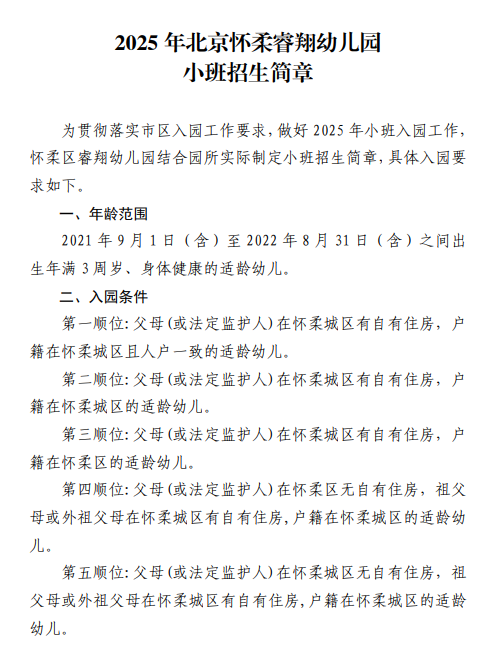 2025 年北京怀柔睿翔幼儿园
小班招生简章

为贯彻落实市区入园工作要求，做好 2025 年小班入园工作，怀柔区睿翔幼儿园结合园所实际制定小班招生简章，具体入园要求如下。

一、年龄范围

2021 年 9 月 1 日（含）至 2022 年 8 月 31 日（含）之间出生年满 3 周岁、身体健康的适龄幼儿。

二、入园条件

第一顺位：父母（或法定监护人）在怀柔城区有自有住房，户籍在怀柔城区且人户一致的适龄幼儿。

第二顺位：父母（或法定监护人）在怀柔城区有自有住房，户籍在怀柔城区的适龄幼儿。

第三顺位：父母（或法定监护人）在怀柔城区有自有住房，户籍在怀柔区的适龄幼儿。

第四顺位：父母（或法定监护人）在怀柔区无自有住房，祖父母或外祖父母在怀柔城区有自有住房，户籍在怀柔城区的适龄幼儿。

第五顺位：父母（或法定监护人）在怀柔城区无自有住房，祖父母或外祖父母在怀柔城区有自有住房，户籍在怀柔城区的适龄幼儿。